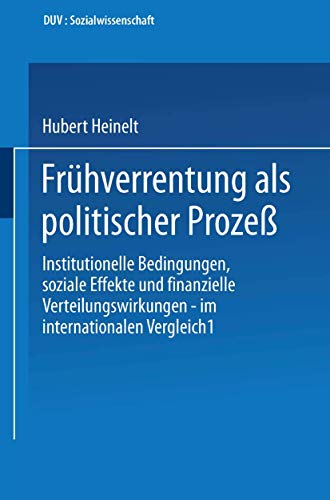 DUV : Sozialwissenschaft

Hubert Heinelt

Frühverrentung als politischer Prozeß

Institutionelle Bedingungen, soziale Effekte und finanzielle Verteilungswirkungen - im internationalen Vergleich1